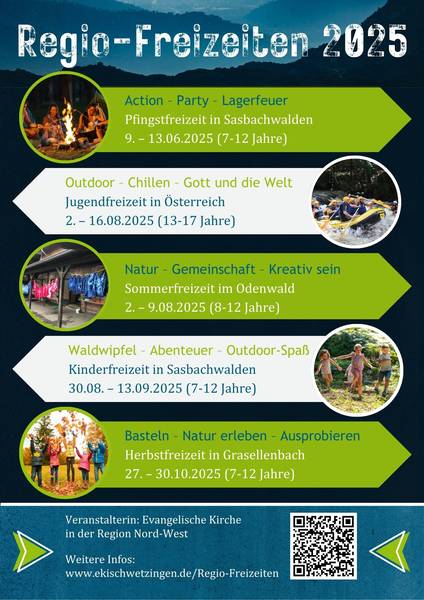 Regio-Freizeiten 2025

Action - Party - Lagerfeuer
Pfingstfreizeit in Sasbachwalden
9. – 13.06.2025 (7-12 Jahre)

Outdoor - Chillen - Gott und die Welt
Jugendfreizeit in Österreich
2. – 16.08.2025 (13-17 Jahre)

Natur - Gemeinschaft - Kreativ sein
Sommerfreizeit im Odenwald
2. – 9.08.2025 (8-12 Jahre)

Waldwipfel - Abenteuer - Outdoor-Spaß
Kinderfreizeit in Sasbachwalden
30.08. – 13.09.2025 (7-12 Jahre)

Basteln - Natur erleben - Ausprobieren
Herbstfreizeit in Grasellenbach
27. – 30.10.2025 (7-12 Jahre)

Veranstalterin: Evangelische Kirche
in der Region Nord-West

Weitere Infos:
www.ekischwetzingen.de/Regio-Freizeiten